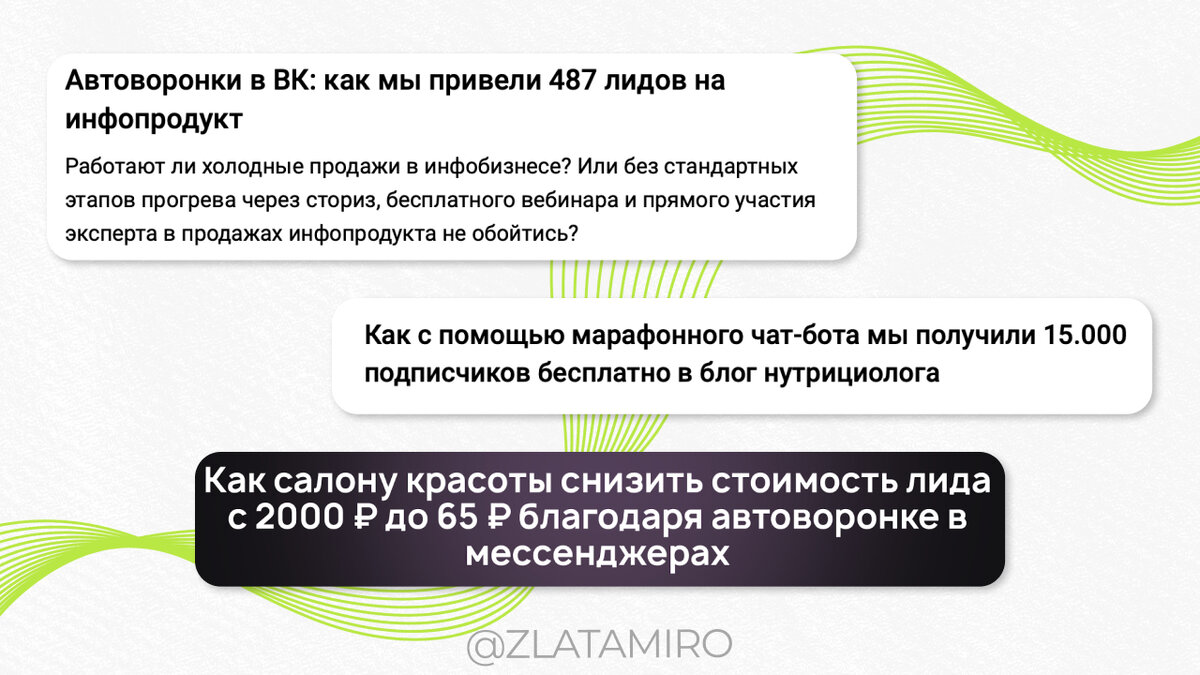 Автоворонки в ВК: как мы привели 487 лидов на инфопродукт

Работают ли холодные продажи в инфобизнесе? Или без стандартных этапов прогрева через сториз, бесплатного вебинара и прямого участия эксперта в продажах инфопродукта не обойтись?

Как с помощью марафонного чат-бота мы получили 15.000 подписчиков бесплатно в блог нутрициолога

Как салону красоты снизить стоимость лида с 2000 ₽ до 65 ₽ благодаря автоворонке в мессенджерах

@ZLATAMIRO